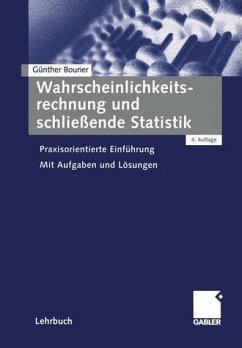 Günther Bourier

Wahrscheinlichkeitsrechnung und schließende Statistik

4. Auflage

Praxisorientierte Einführung

Mit Aufgaben und Lösungen

Lehrbuch

GABLER